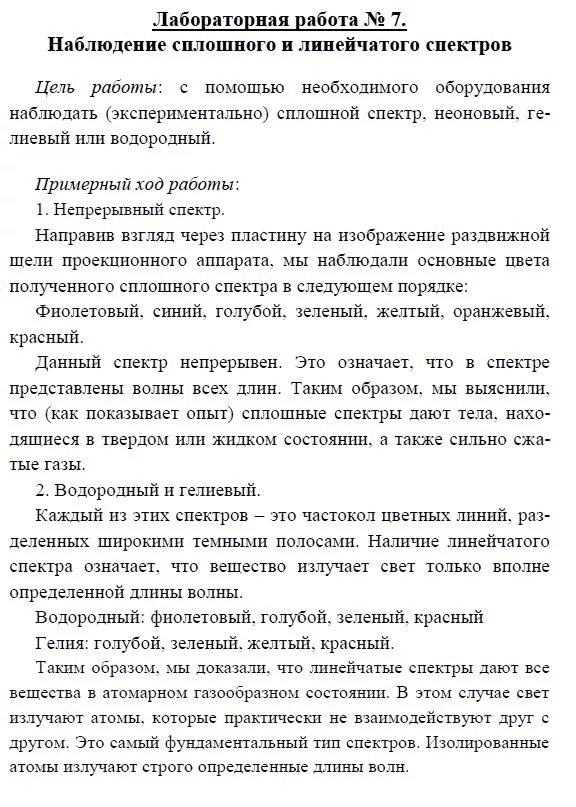 Лабораторная работа № 7.
Наблюдение сплошного и линейчатого спектров

Цель работы: с помощью необходимого оборудования наблюдать (экспериментально) сплошной спектр, неоновый, гелиевый или водородный.

Примерный ход работы:
1. Непрерывный спектр.
Направив взгляд через пластину на изображение раздвижной щели проекционного аппарата, мы наблюдали основные цвета полученного сплошного спектра в следующем порядке:
Фиолетовый, синий, голубой, зеленый, желтый, оранжевый, красный.
Данный спектр непрерывен. Это означает, что в спектре представлены волны всех длин. Таким образом, мы выяснили, что (как показывает опыт) сплошные спектры дают тела, находящиеся в твердом или жидком состоянии, а также сильно сжатые газы.
2. Водородный и гелиевый.
Каждый из этих спектров – это частокол цветных линий, разделенных широкими темными полосами. Наличие линейчатого спектра означает, что вещество излучает свет только вполне определенной длины волны.
Водородный: фиолетовый, голубой, зеленый, красный
Гелия: голубой, зеленый, желтый, красный.
Таким образом, мы доказали, что линейчатые спектры дают все вещества в атомарном газообразном состоянии. В этом случае свет излучают атомы, которые практически не взаимодействуют друг с другом. Это самый фундаментальный тип спектров. Изолированные атомы излучают строго определенные длины волн.